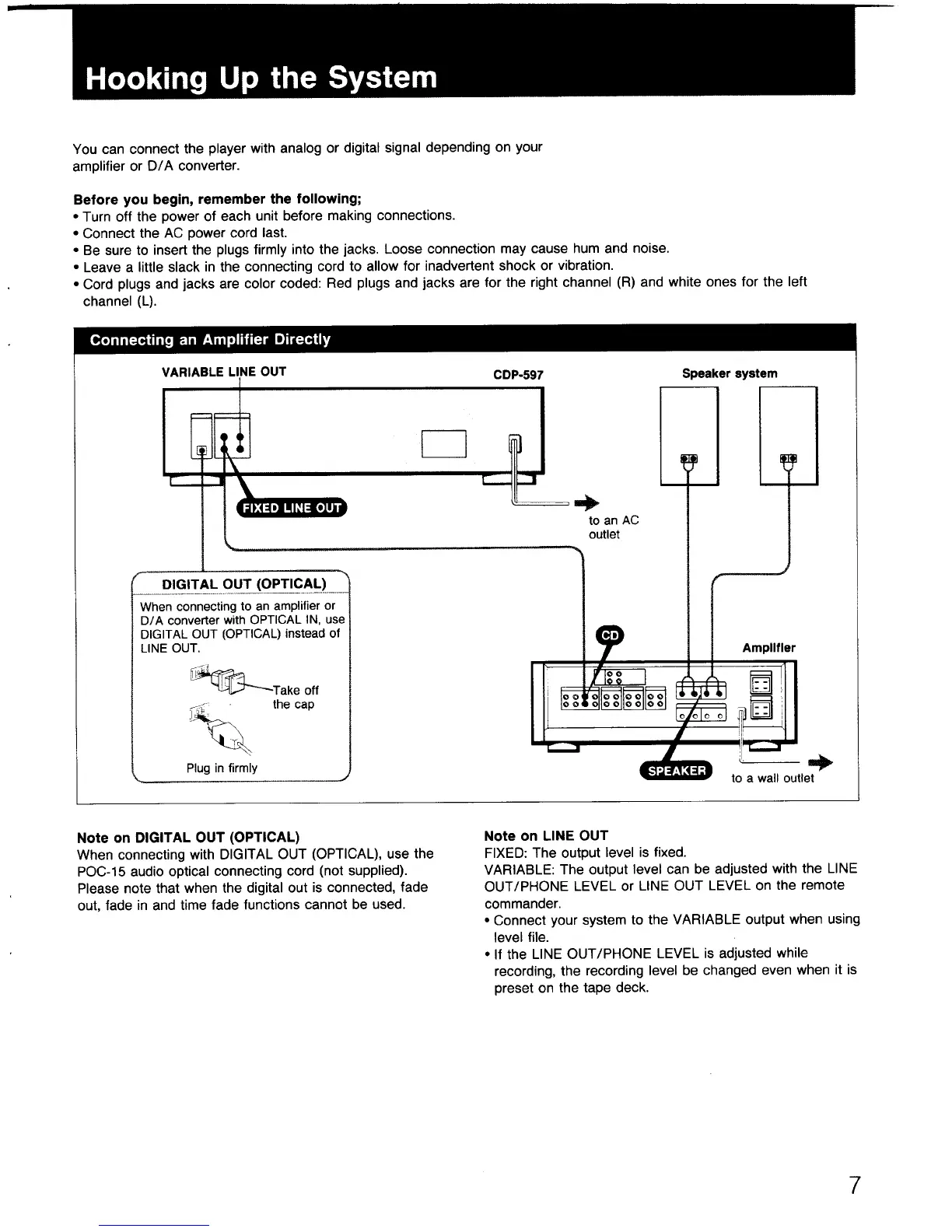 Hooking Up the System

You can connect the player with analog or digital signal depending on your amplifier or D/A converter.

Before you begin, remember the following;
• Turn off the power of each unit before making connections.
• Connect the AC power cord last.
• Be sure to insert the plugs firmly into the jacks. Loose connection may cause hum and noise.
• Leave a little slack in the connecting cord to allow for inadvertent shock or vibration.
• Cord plugs and jacks are color coded: Red plugs and jacks are for the right channel (R) and white ones for the left channel (L).

Connecting an Amplifier Directly

VARIABLE LINE OUT

CDP-597

Speaker system

FIXED LINE OUT

to an AC outlet

DIGITAL OUT (OPTICAL)

When connecting to an amplifier or D/A converter with OPTICAL IN, use DIGITAL OUT (OPTICAL) instead of LINE OUT.

Take off the cap

Plug in firmly

CD

Amplifier

SPEAKER

to a wall outlet

Note on DIGITAL OUT (OPTICAL)
When connecting with DIGITAL OUT (OPTICAL), use the POC-15 audio optical connecting cord (not supplied). Please note that when the digital out is connected, fade out, fade in and time fade functions cannot be used.

Note on LINE OUT
FIXED: The output level is fixed.
VARIABLE: The output level can be adjusted with the LINE OUT/PHONE LEVEL or LINE OUT LEVEL on the remote commander.
• Connect your system to the VARIABLE output when using level file.
• If the LINE OUT/PHONE LEVEL is adjusted while recording, the recording level be changed even when it is preset on the tape deck.

7